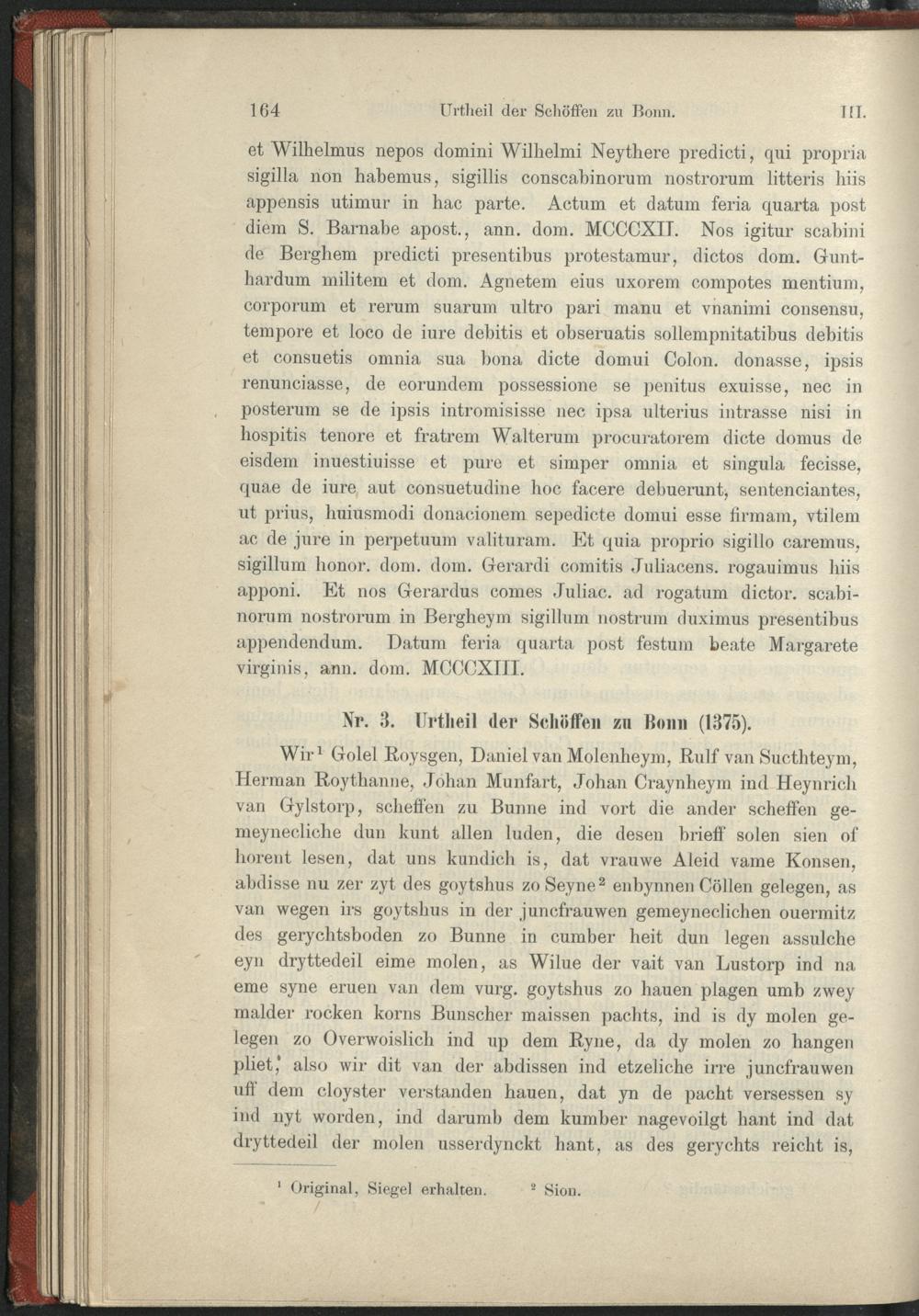 164 Urtheil der Schöffen zu Bonn. III.

et Wilhelmus nepos domini Wilhelmi Neythere predicti, qui propria sigilla non habemus, sigillis conscabinorum nostrorum litteris hiis appensis utimur in hac parte. Actum et datum feria quarta post diem S. Barnabe apost., ann. dom. MCCCXII. Nos igitur scabini de Berghem predicti presentibus protestamur, dictos dom. Gunthardum militem et dom. Agnetem eius uxorem compotes mentium, corporum et rerum suarum ultro pari manu et vnanimi consensu, tempore et loco de iure debitis et obseruatis sollempnitatibus debitis et consuetis omnia sua bona dicte domui Colon. donasse, ipsis renunciasse, de eorundem possessione se penitus exuisse, nec in posterum se de ipsis intromisisse nec ipsa ulterius intrasse nisi in hospitis tenore et fratrem Walterum procuratorem dicte domus de eisdem inuestiuisse et pure et simper omnia et singula fecisse, quae de iure aut consuetudine hoc facere debuerunt, sentenciantes, ut prius, huiusmodi donacionem sepedicte domui esse firmam, vtilem ac de jure in perpetuum valituram. Et quia proprio sigillo caremus, sigillum honor. dom. dom. Gerardi comitis Juliacens. rogauimus hiis apponi. Et nos Gerardus comes Juliac. ad rogatum dictor. scabinorum nostrorum in Bergheym sigillum nostrum duximus presentibus appendendum. Datum feria quarta post festum beate Margarete virginis, ann. dom. MCCCXIII.

Nr. 3. Urtheil der Schöffen zu Bonn (1375).

Wir$^1$ Golel Roysgen, Daniel van Molenheym, Rulf van Sucthteym, Herman Roythanne, Johan Munfart, Johan Craynheym ind Heynrich van Gylstorp, scheffen zu Bunne ind vort die ander scheffen gemeynecliche dun kunt allen luden, die desen brieff solen sien of horent lesen, dat uns kundich is, dat vrauwe Aleid vame Konsen, abdisse nu zer zyt des goytshus zo Seyne$^2$ enbynnen Cöllen gelegen, as van wegen irs goytshus in der juncfrauwen gemeyneclichen ouermitz des gerychtsboden zo Bunne in cumber heit dun legen assulche eyn dryttedeil eime molen, as Wilue der vait van Lustorp ind na eme syne eruen van dem vurg. goytshus zo hauen plagen umb zwey malder rocken korns Bunscher maissen pachts, ind is dy molen gelegen zo Overwoislich ind up dem Ryne, da dy molen zo hangen pliet, also wir dit van der abdissen ind etzeliche irre juncfrauwen uff dem cloyster verstanden hauen, dat yn de pacht versessen sy ind nyt worden, ind darumb dem kumber nagevoilgt hant ind dat dryttedeil der molen usserdynckt hant, as des gerychts reicht is,

$^1$ Original, Siegel erhalten. $^2$ Sion.